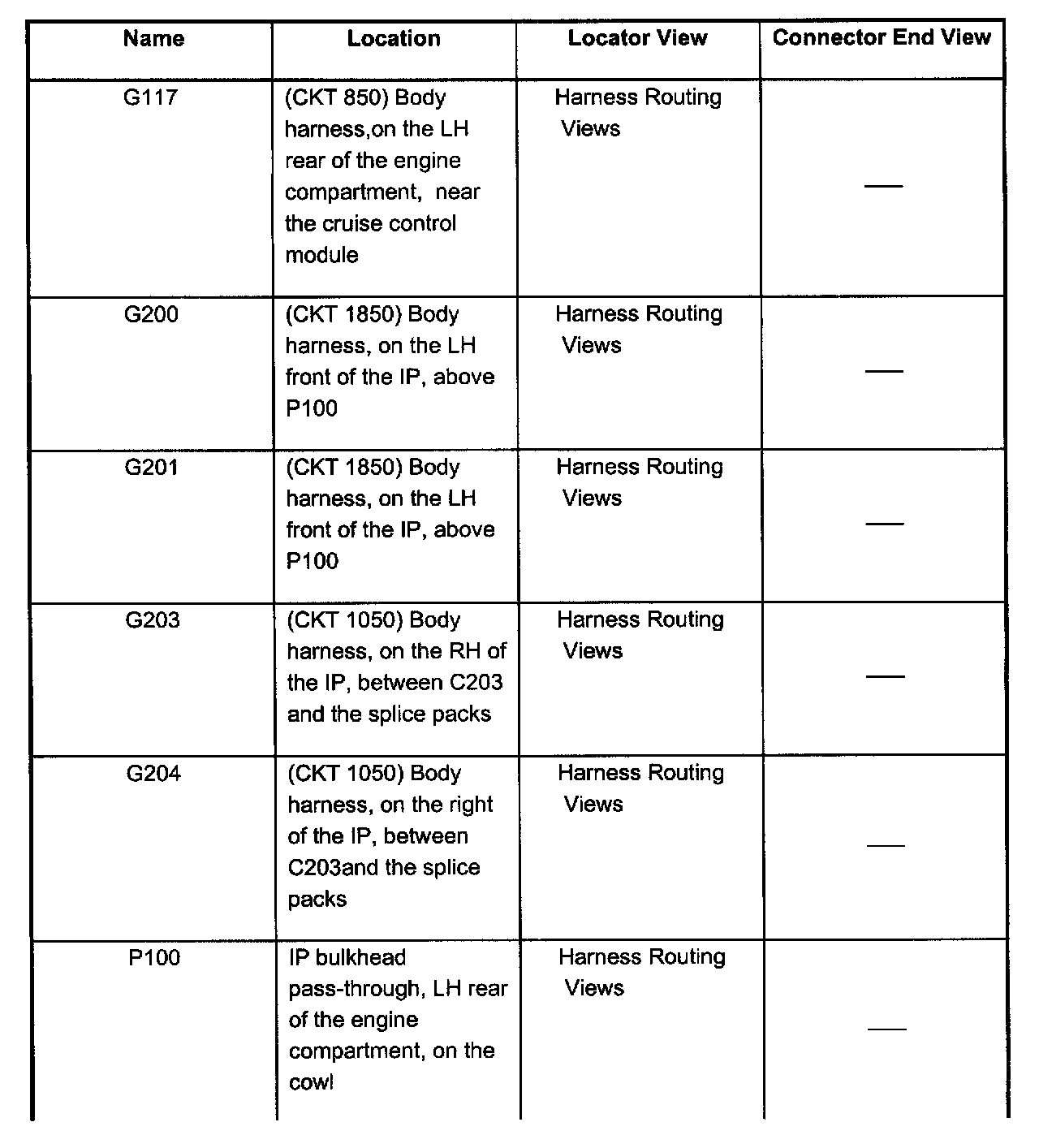 | Name | Location | Locator View | Connector End View |
|---|---|---|---|
| G117 | (CKT 850) Body harness,on the LH rear of the engine compartment, near the cruise control module | Harness Routing Views | — |
| G200 | (CKT 1850) Body harness, on the LH front of the IP, above P100 | Harness Routing Views | — |
| G201 | (CKT 1850) Body harness, on the LH front of the IP, above P100 | Harness Routing Views | — |
| G203 | (CKT 1050) Body harness, on the RH of the IP, between C203 and the splice packs | Harness Routing Views | — |
| G204 | (CKT 1050) Body harness, on the right of the IP, between C203and the splice packs | Harness Routing Views | — |
| P100 | IP bulkhead pass-through, LH rear of the engine compartment, on the cowl | Harness Routing Views | — |